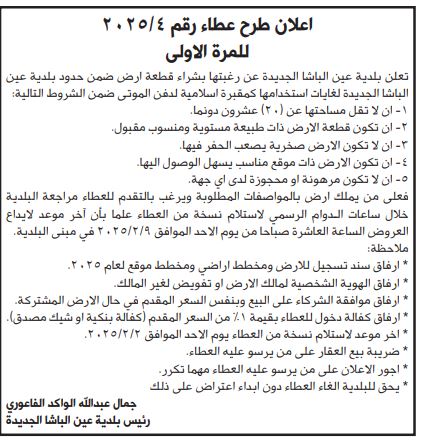 اعلان طرح عطاء رقم ٢٠٢٥/٤
للمرة الاولى

تعلن بلدية عين الباشا الجديدة عن رغبتها بشراء قطعة ارض ضمن حدود بلدية عين الباشا الجديدة لغايات استخدامها كمقبرة اسلامية لدفن الموتى ضمن الشروط التالية:
١- ان لا تقل مساحتها عن (٢٠) عشرون دونما.
٢- ان تكون قطعة الارض ذات طبيعة مستوية ومنسوب مقبول.
٣- ان لا تكون الارض صخرية يصعب الحفر فيها.
٤- ان تكون الارض ذات موقع مناسب يسهل الوصول اليها.
٥- ان لا تكون مرهونة او محجوزة لدى اي جهة.
فعلى من يملك ارض بالمواصفات المطلوبة ويرغب بالتقدم للعطاء مراجعة البلدية خلال ساعات الدوام الرسمي لاستلام نسخة من العطاء علما بأن آخر موعد لايداع العروض الساعة العاشرة صباحا من يوم الاحد الموافق ٢٠٢٥/٢/٩ في مبنى البلدية.
ملاحظة:
* ارفاق سند تسجيل للارض ومخطط اراضي ومخطط موقع لعام ٢٠٢٥.
* ارفاق الهوية الشخصية لمالك الارض او تفويض لغير المالك.
* ارفاق موافقة الشركاء على البيع وبنفس السعر المقدم في حال الارض المشتركة.
* ارفاق كفالة دخول للعطاء بقيمة ١٪ من السعر المقدم (كفالة بنكية او شيك مصدق).
* اخر موعد لاستلام نسخة من العطاء يوم الاحد الموافق ٢٠٢٥/٢/٢.
* ضريبة بيع العقار على من يرسو عليه العطاء.
* اجور الاعلان على من يرسو عليه العطاء مهما تكرر.
* يحق للبلدية الغاء العطاء دون ابداء اعتراض على ذلك

جمال عبدالله الواكد الفاعوري
رئيس بلدية عين الباشا الجديدة